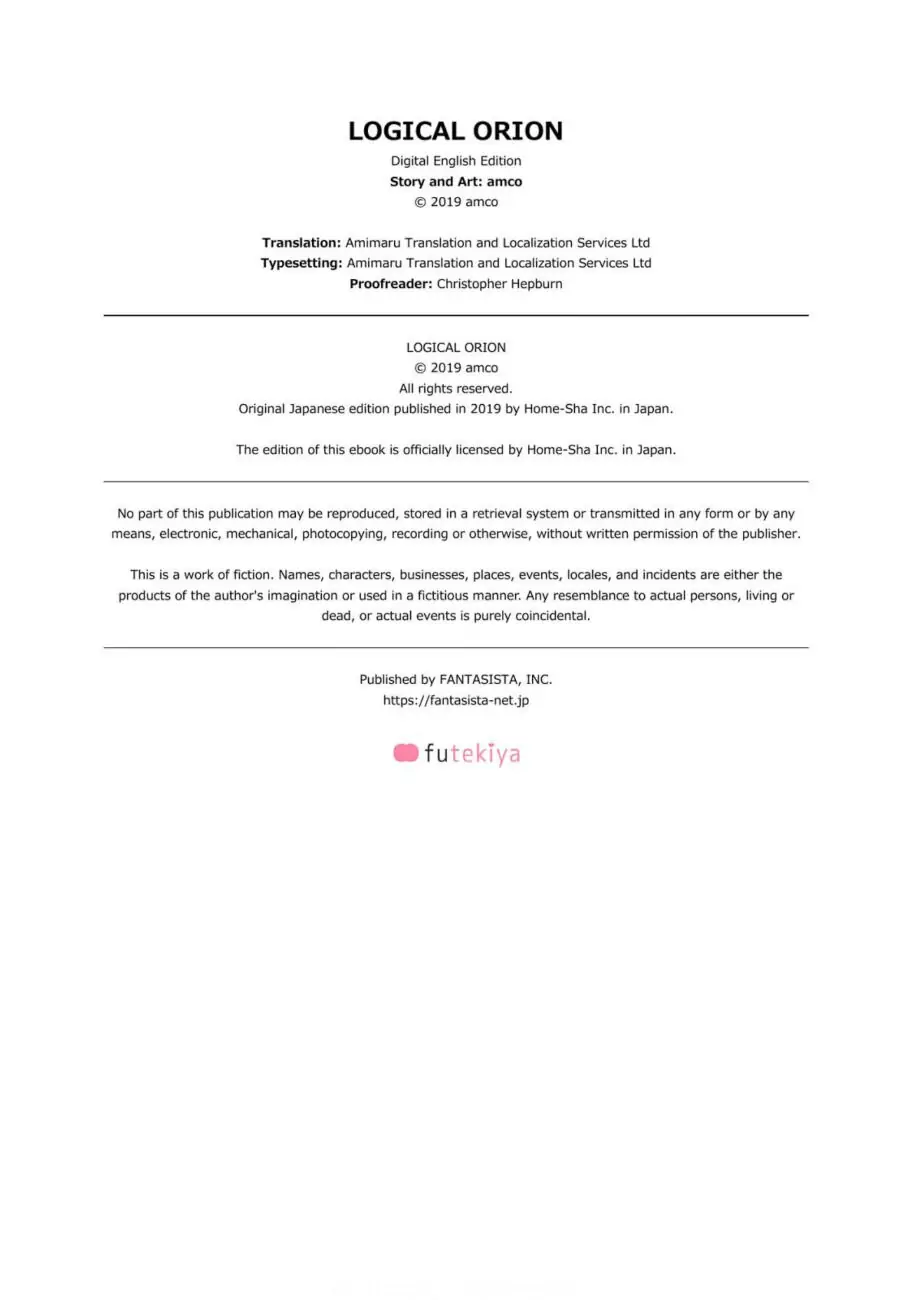 LOGICAL ORION

Digital English Edition
Story and Art: amco
© 2019 amco

Translation: Amimaru Translation and Localization Services Ltd
Typesetting: Amimaru Translation and Localization Services Ltd
Proofreader: Christopher Hepburn

LOGICAL ORION
© 2019 amco
All rights reserved.
Original Japanese edition published in 2019 by Home-Sha Inc. in Japan.

The edition of this ebook is officially licensed by Home-Sha Inc. in Japan.

No part of this publication may be reproduced, stored in a retrieval system or transmitted in any form or by any means, electronic, mechanical, photocopying, recording or otherwise, without written permission of the publisher.

This is a work of fiction. Names, characters, businesses, places, events, locales, and incidents are either the products of the author's imagination or used in a fictitious manner. Any resemblance to actual persons, living or dead, or actual events is purely coincidental.

Published by FANTASISTA, INC.
https://fantasista-net.jp

futekiya